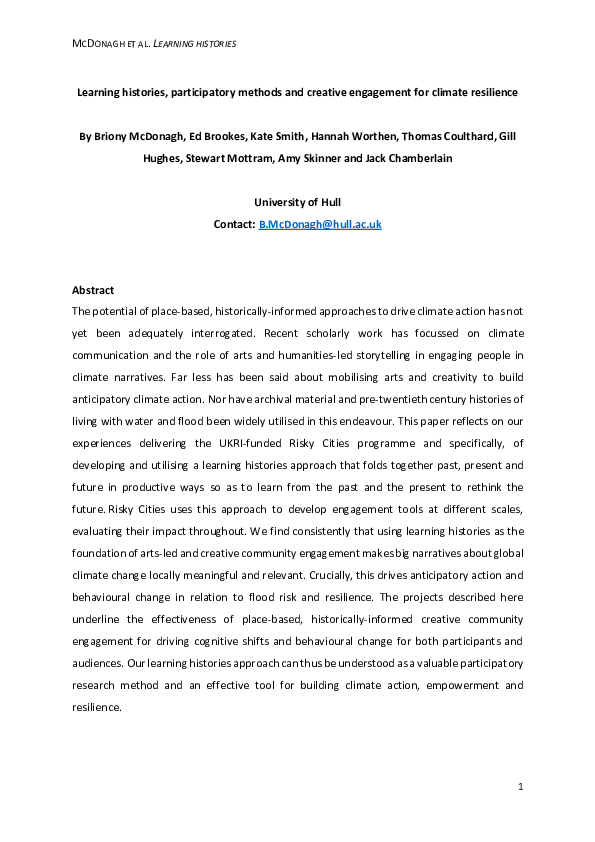 McDonagh et al. Learning histories

Learning histories, participatory methods and creative engagement for climate resilience

By Briony McDonagh, Ed Brookes, Kate Smith, Hannah Worthen, Thomas Coulthard, Gill Hughes, Stewart Mottram, Amy Skinner and Jack Chamberlain

University of Hull
Contact: B.McDonagh@hull.ac.uk

Abstract
The potential of place-based, historically-informed approaches to drive climate action has not yet been adequately interrogated. Recent scholarly work has focussed on climate communication and the role of arts and humanities-led storytelling in engaging people in climate narratives. Far less has been said about mobilising arts and creativity to build anticipatory climate action. Nor have archival material and pre-twentieth century histories of living with water and flood been widely utilised in this endeavour. This paper reflects on our experiences delivering the UKRI-funded Risky Cities programme and specifically, of developing and utilising a learning histories approach that folds together past, present and future in productive ways so as to learn from the past and the present to rethink the future. Risky Cities uses this approach to develop engagement tools at different scales, evaluating their impact throughout. We find consistently that using learning histories as the foundation of arts-led and creative community engagement makes big narratives about global climate change locally meaningful and relevant. Crucially, this drives anticipatory action and behavioural change in relation to flood risk and resilience. The projects described here underline the effectiveness of place-based, historically-informed creative community engagement for driving cognitive shifts and behavioural change for both participants and audiences. Our learning histories approach can thus be understood as a valuable participatory research method and an effective tool for building climate action, empowerment and resilience.

1